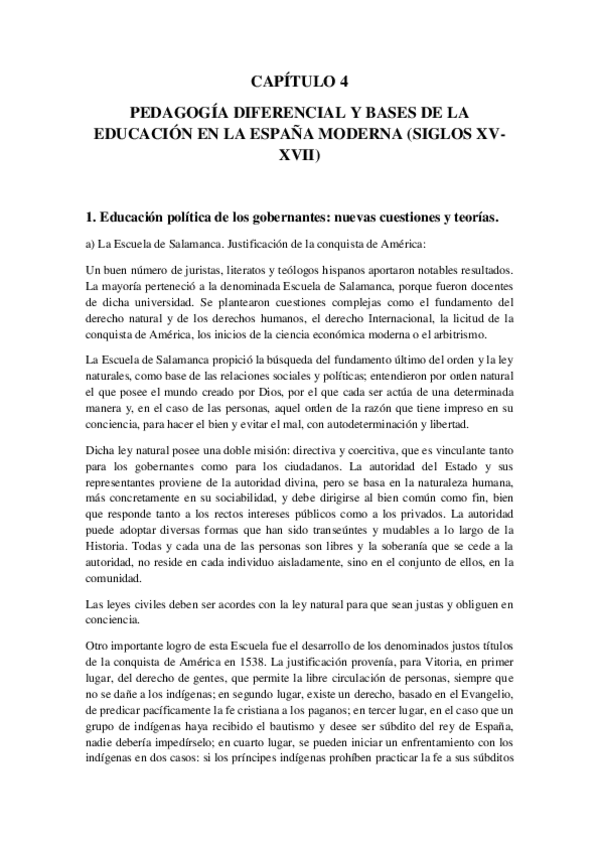 CAPÍTULO 4

PEDAGOGÍA DIFERENCIAL Y BASES DE LA EDUCACIÓN EN LA ESPAÑA MODERNA (SIGLOS XV-XVII)

1. Educación política de los gobernantes: nuevas cuestiones y teorías.

a) La Escuela de Salamanca. Justificación de la conquista de América:

Un buen número de juristas, literatos y teólogos hispanos aportaron notables resultados. La mayoría perteneció a la denominada Escuela de Salamanca, porque fueron docentes de dicha universidad. Se plantearon cuestiones complejas como el fundamento del derecho natural y de los derechos humanos, el derecho Internacional, la licitud de la conquista de América, los inicios de la ciencia económica moderna o el arbitrismo.

La Escuela de Salamanca propició la búsqueda del fundamento último del orden y la ley naturales, como base de las relaciones sociales y políticas; entendieron por orden natural el que posee el mundo creado por Dios, por el que cada ser actúa de una determinada manera y, en el caso de las personas, aquel orden de la razón que tiene impreso en su conciencia, para hacer el bien y evitar el mal, con autodeterminación y libertad.

Dicha ley natural posee una doble misión: directiva y coercitiva, que es vinculante tanto para los gobernantes como para los ciudadanos. La autoridad del Estado y sus representantes proviene de la autoridad divina, pero se basa en la naturaleza humana, más concretamente en su sociabilidad, y debe dirigirse al bien común como fin, bien que responde tanto a los rectos intereses públicos como a los privados. La autoridad puede adoptar diversas formas que han sido transeúntes y mudables a lo largo de la Historia. Todas y cada una de las personas son libres y la soberanía que se cede a la autoridad, no reside en cada individuo aisladamente, sino en el conjunto de ellos, en la comunidad.

Las leyes civiles deben ser acordes con la ley natural para que sean justas y obliguen en conciencia.

Otro importante logro de esta Escuela fue el desarrollo de los denominados justos títulos de la conquista de América en 1538. La justificación provenía, para Vitoria, en primer lugar, del derecho de gentes, que permite la libre circulación de personas, siempre que no se dañe a los indígenas; en segundo lugar, existe un derecho, basado en el Evangelio, de predicar pacíficamente la fe cristiana a los paganos; en tercer lugar, en el caso que un grupo de indígenas haya recibido el bautismo y desee ser súbdito del rey de España, nadie debería impedírselo; en cuarto lugar, se pueden iniciar un enfrentamiento con los indígenas en dos casos: si los príncipes indígenas prohíben practicar la fe a sus súbditos